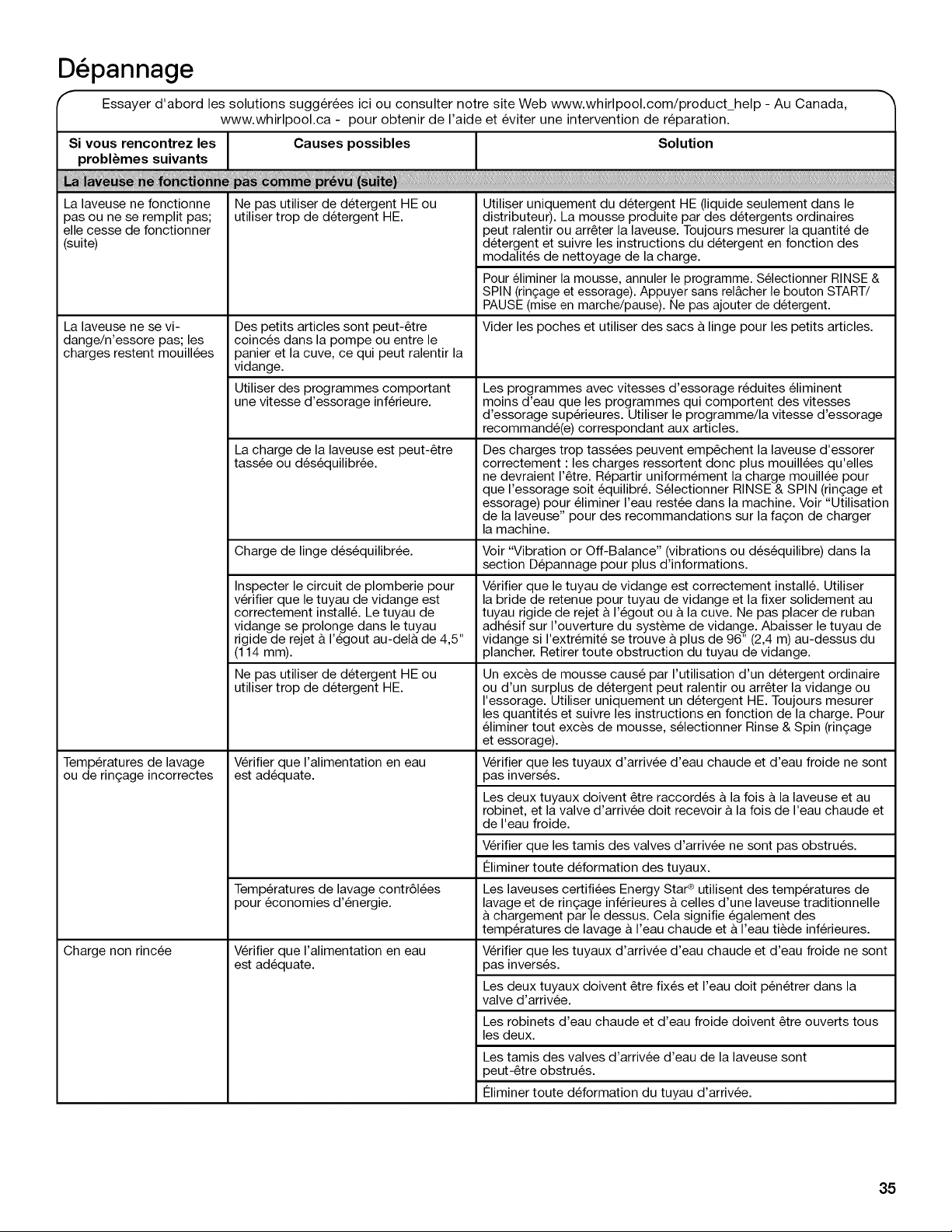 Dépannage

Essayer d'abord les solutions suggérées ici ou consulter notre site Web www.whirlpool.com/product_help - Au Canada, www.whirlpool.ca - pour obtenir de l'aide et éviter une intervention de réparation.

| Si vous rencontrez les problèmes suivants | Causes possibles | Solution |
|---|---|---|
| La laveuse ne fonctionne pas comme prévu (suite) | | |
| La laveuse ne fonctionne pas ou ne se remplit pas; elle cesse de fonctionner (suite) | Ne pas utiliser de détergent HE ou utiliser trop de détergent HE. | Utiliser uniquement du détergent HE (liquide seulement dans le distributeur). La mousse produite par des détergents ordinaires peut ralentir ou arrêter la laveuse. Toujours mesurer la quantité de détergent et suivre les instructions du détergent en fonction des modalités de nettoyage de la charge. |
| | | Pour éliminer la mousse, annuler le programme. Sélectionner RINSE & SPIN (rinçage et essorage). Appuyer sans relâcher le bouton START/ PAUSE (mise en marche/pause). Ne pas ajouter de détergent. |
| La laveuse ne se vidange/n'essore pas; les charges restent mouillées | Des petits articles sont peut-être coincés dans la pompe ou entre le panier et la cuve, ce qui peut ralentir la vidange. | Vider les poches et utiliser des sacs à linge pour les petits articles. |
| | Utiliser des programmes comportant une vitesse d'essorage inférieure. | Les programmes avec vitesses d'essorage réduites éliminent moins d'eau que les programmes qui comportent des vitesses d'essorage supérieures. Utiliser le programme/la vitesse d'essorage recommandé(e) correspondant aux articles. |
| | La charge de la laveuse est peut-être tassée ou déséquilibrée. | Des charges trop tassées peuvent empêchent la laveuse d'essorer correctement : les charges ressortent donc plus mouillées qu'elles ne devraient l'être. Répartir uniformément la charge mouillée pour que l'essorage soit équilibré. Sélectionner RINSE & SPIN (rinçage et essorage) pour éliminer l'eau restée dans la machine. Voir "Utilisation de la laveuse" pour des recommandations sur la façon de charger la machine. |
| | Charge de linge déséquilibrée. | Voir "Vibration or Off-Balance" (vibrations ou déséquilibre) dans la section Dépannage pour plus d'informations. |
| | Inspecter le circuit de plomberie pour vérifier que le tuyau de vidange est correctement installé. Le tuyau de vidange se prolonge dans le tuyau rigide de rejet à l'égout au-delà de 4,5" (114 mm). | Vérifier que le tuyau de vidange est correctement installé. Utiliser la bride de retenue pour tuyau de vidange et la fixer solidement au tuyau rigide de rejet à l'égout ou à la cuve. Ne pas placer de ruban adhésif sur l'ouverture du système de vidange. Abaisser le tuyau de vidange si l'extrémité se trouve à plus de 96" (2,4 m) au-dessus du plancher. Retirer toute obstruction du tuyau de vidange. |
| | Ne pas utiliser de détergent HE ou utiliser trop de détergent HE. | Un excès de mousse causé par l'utilisation d'un détergent ordinaire ou d'un surplus de détergent peut ralentir ou arrêter la vidange ou l'essorage. Utiliser uniquement un détergent HE. Toujours mesurer les quantités et suivre les instructions en fonction de la charge. Pour éliminer tout excès de mousse, sélectionner Rinse & Spin (rinçage et essorage). |
| Températures de lavage ou de rinçage incorrectes | Vérifier que l'alimentation en eau est adéquate. | Vérifier que les tuyaux d'arrivée d'eau chaude et d'eau froide ne sont pas inversés. |
| | | Les deux tuyaux doivent être raccordés à la fois à la laveuse et au robinet, et la valve d'arrivée doit recevoir à la fois de l'eau chaude et de l'eau froide. |
| | | Vérifier que les tamis des valves d'arrivée ne sont pas obstrués. |
| | | Éliminer toute déformation des tuyaux. |
| | Températures de lavage contrôlées pour économies d'énergie. | Les laveuses certifiées Energy Star® utilisent des températures de lavage et de rinçage inférieures à celles d'une laveuse traditionnelle à chargement par le dessus. Cela signifie également des températures de lavage à l'eau chaude et à l'eau tiède inférieures. |
| Charge non rincée | Vérifier que l'alimentation en eau est adéquate. | Vérifier que les tuyaux d'arrivée d'eau chaude et d'eau froide ne sont pas inversés. |
| | | Les deux tuyaux doivent être fixés et l'eau doit pénétrer dans la valve d'arrivée. |
| | | Les robinets d'eau chaude et d'eau froide doivent être ouverts tous les deux. |
| | | Les tamis des valves d'arrivée d'eau de la laveuse sont peut-être obstrués. |
| | | Éliminer toute déformation du tuyau d'arrivée. |

35